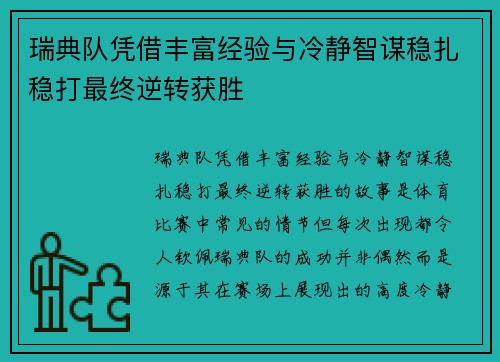 瑞典队凭借丰富经验与冷静智谋稳扎稳打最终逆转获胜

瑞典队凭借丰富经验与冷静智谋稳扎稳打最终逆转获胜的故事是体育比赛中常见的情节但每次出现都令人钦佩瑞典队的成功并非偶然而是源于其在赛场上展现出的高度冷静